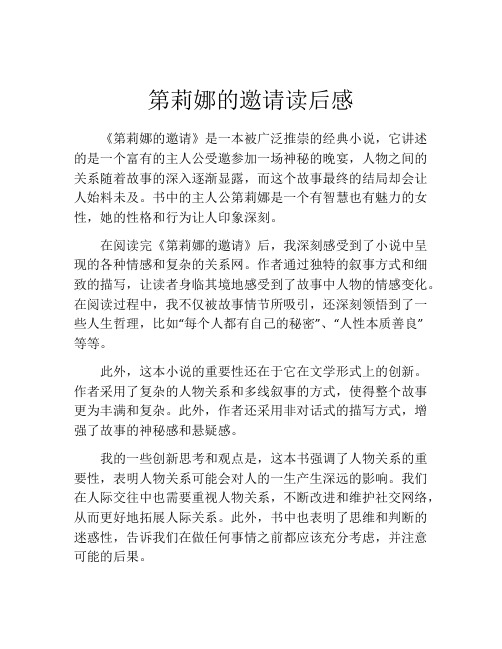 第莉娜的邀请读后感

《第莉娜的邀请》是一本被广泛推崇的经典小说，它讲述的是一个富有的主人公受邀参加一场神秘的晚宴，人物之间的关系随着故事的深入逐渐显露，而这个故事最终的结局却会让人始料未及。书中的主人公第莉娜是一个有智慧也有魅力的女性，她的性格和行为让人印象深刻。

在阅读完《第莉娜的邀请》后，我深刻感受到了小说中呈现的各种情感和复杂的关系网。作者通过独特的叙事方式和细致的描写，让读者身临其境地感受到了故事中人物的情感变化。在阅读过程中，我不仅被故事情节所吸引，还深刻领悟到了一些人生哲理，比如“每个人都有自己的秘密”、“人性本质善良”等等。

此外，这本小说的重要性还在于它在文学形式上的创新。作者采用了复杂的人物关系和多线叙事的方式，使得整个故事更为丰满和复杂。此外，作者还采用非对话式的描写方式，增强了故事的神秘感和悬疑感。

我的一些创新思考和观点是，这本书强调了人物关系的重要性，表明人物关系可能会对人的一生产生深远的影响。我们在人际交往中也需要重视人物关系，不断改进和维护社交网络，从而更好地拓展人际关系。此外，书中也表明了思维和判断的迷惑性，告诉我们在做任何事情之前都应该充分考虑，并注意可能的后果。